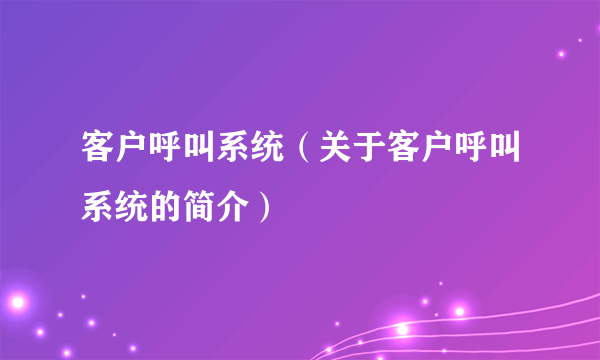 客户呼叫系统（关于客户呼叫系统的简介）